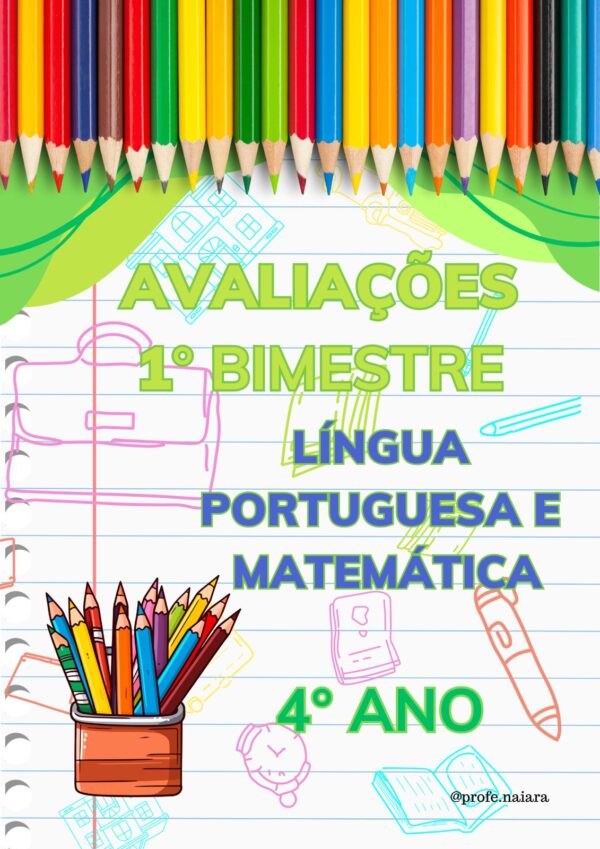 AVALIAÇÕES
1° BIMESTRE

LÍNGUA PORTUGUESA E MATEMÁTICA

4° ANO

@profe.naiara